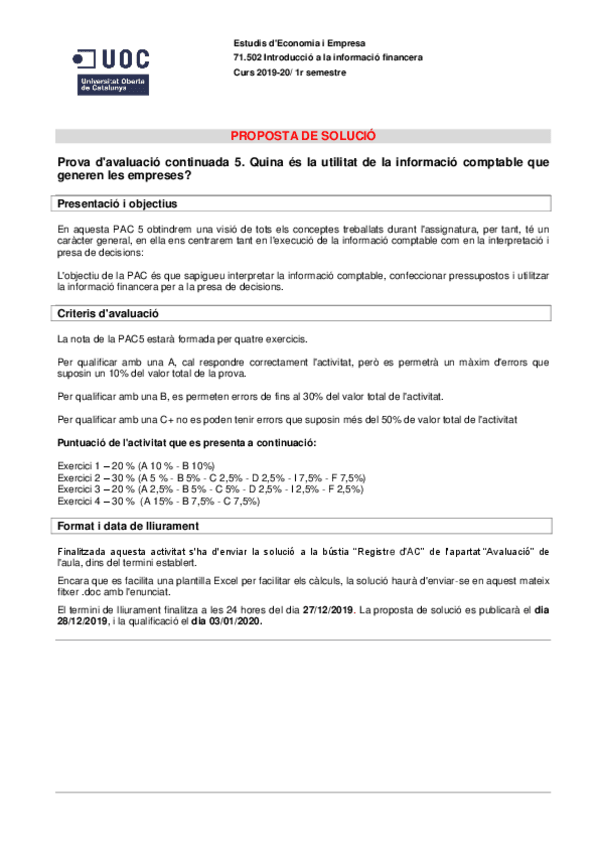 UOC
Universitat Oberta de Catalunya

Estudis d'Economia i Empresa
71.502 Introducció a la informació financera
Curs 2019-20/ 1r semestre

PROPOSTA DE SOLUCIÓ

Prova d'avaluació continuada 5. Quina és la utilitat de la informació comptable que generen les empreses?

Presentació i objectius

En aquesta PAC 5 obtindrem una visió de tots els conceptes treballats durant l'assignatura, per tant, té un caràcter general, en ella ens centrarem tant en l'execució de la informació comptable com en la interpretació i presa de decisions:

L'objectiu de la PAC és que sapigueu interpretar la informació comptable, confeccionar pressupostos i utilitzar la informació financera per a la presa de decisions.

Criteris d'avaluació

La nota de la PAC5 estarà formada per quatre exercicis.

Per qualificar amb una A, cal respondre correctament l'activitat, però es permetrà un màxim d'errors que suposin un 10% del valor total de la prova.

Per qualificar amb una B, es permeten errors de fins al 30% del valor total de l'activitat.

Per qualificar amb una C+ no es poden tenir errors que suposin més del 50% de valor total de l'activitat

Puntuació de l'activitat que es presenta a continuació:

Exercici 1 – 20 % (A 10 % - B 10%)
Exercici 2 – 30 % (A 5 % - B 5% - C 2,5% - D 2,5% - I 7,5% - F 7,5%)
Exercici 3 – 20 % (A 2,5% - B 5% - C 5% - D 2,5% - I 2,5% - F 2,5%)
Exercici 4 – 30 % (A 15% - B 7,5% - C 7,5%)

Format i data de lliurament

Finalitzada aquesta activitat s'ha d'enviar la solució a la bústia "Registre d'AC" de l'apartat "Avaluació" de l'aula, dins del termini establert.

Encara que es facilita una plantilla Excel per facilitar els càlculs, la solució haurà d'enviar-se en aquest mateix fitxer .doc amb l'enunciat.

El termini de lliurament finalitza a les 24 hores del dia 27/12/2019. La proposta de solució es publicarà el dia 28/12/2019, i la qualificació el dia 03/01/2020.